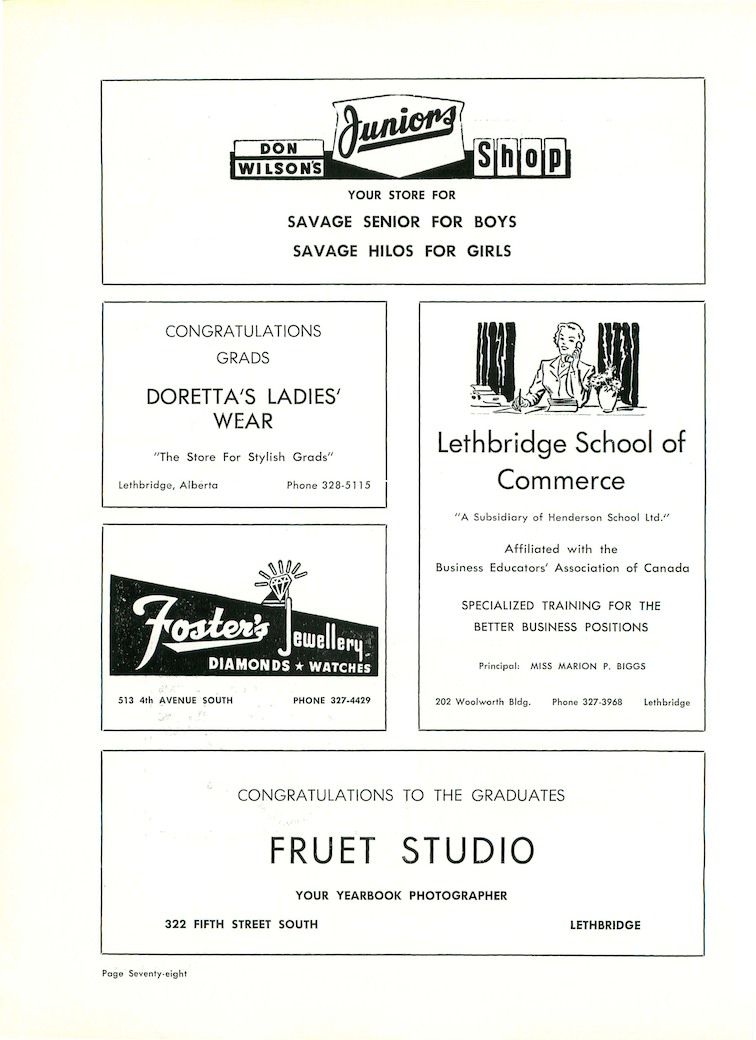 DON WILSON'S Juniors Shop

YOUR STORE FOR

SAVAGE SENIOR FOR BOYS

SAVAGE HILOS FOR GIRLS

CONGRATULATIONS GRADS

DORETTA'S LADIES' WEAR

"The Store For Stylish Grads"

Lethbridge, Alberta Phone 328-5115

Foster's Jewellery

DIAMONDS ★ WATCHES

513 4th AVENUE SOUTH PHONE 327-4429

Lethbridge School of Commerce

"A Subsidiary of Henderson School Ltd."

Affiliated with the Business Educators' Association of Canada

SPECIALIZED TRAINING FOR THE BETTER BUSINESS POSITIONS

Principal: MISS MARION P. BIGGS

202 Woolworth Bldg. Phone 327-3968 Lethbridge

CONGRATULATIONS TO THE GRADUATES

FRUET STUDIO

YOUR YEARBOOK PHOTOGRAPHER

322 FIFTH STREET SOUTH LETHBRIDGE

Page Seventy-eight